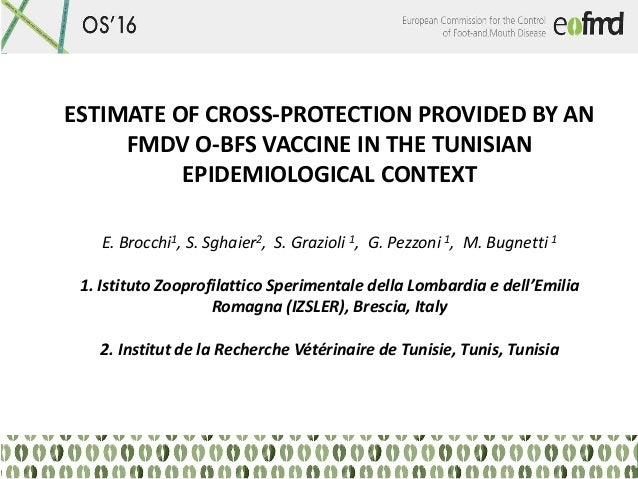 OS'16

European Commission for the Control of Foot-and-Mouth Disease eufmd

ESTIMATE OF CROSS-PROTECTION PROVIDED BY AN FMDV O-BFS VACCINE IN THE TUNISIAN EPIDEMIOLOGICAL CONTEXT

E. Brocchi$^1$, S. Sghaier$^2$, S. Grazioli $^1$, G. Pezzoni $^1$, M. Bugnetti $^1$

1. Istituto Zooprofilattico Sperimentale della Lombardia e dell'Emilia Romagna (IZSLER), Brescia, Italy

2. Institut de la Recherche Vétérinaire de Tunisie, Tunis, Tunisia